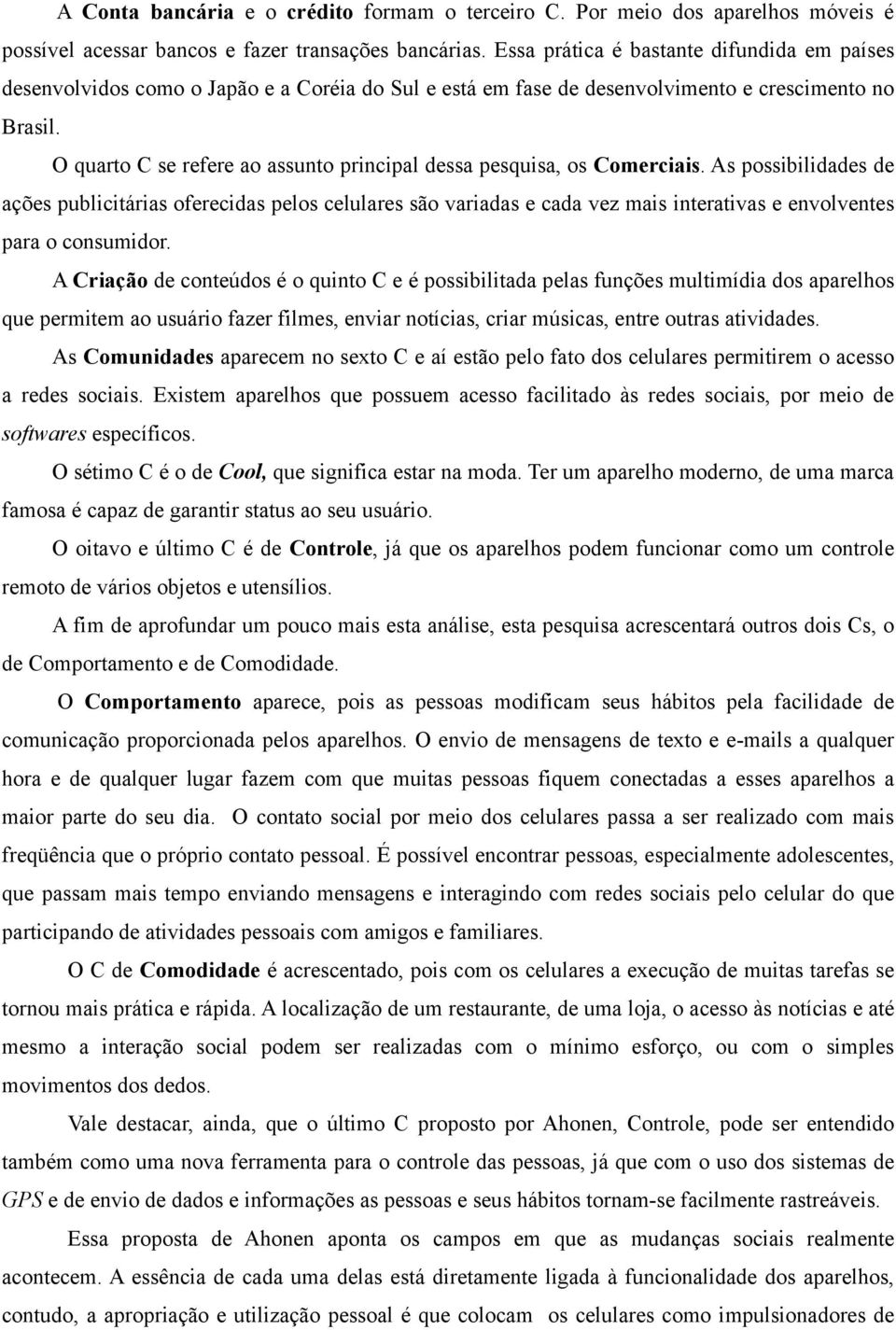 A Conta bancária e o crédito formam o terceiro C. Por meio dos aparelhos móveis é possível acessar bancos e fazer transações bancárias. Essa prática é bastante difundida em países desenvolvidos como o Japão e a Coréia do Sul e está em fase de desenvolvimento e crescimento no Brasil.

O quarto C se refere ao assunto principal dessa pesquisa, os Comerciais. As possibilidades de ações publicitárias oferecidas pelos celulares são variadas e cada vez mais interativas e envolventes para o consumidor.

A Criação de conteúdos é o quinto C e é possibilitada pelas funções multimídia dos aparelhos que permitem ao usuário fazer filmes, enviar notícias, criar músicas, entre outras atividades.

As Comunidades aparecem no sexto C e aí estão pelo fato dos celulares permitirem o acesso a redes sociais. Existem aparelhos que possuem acesso facilitado às redes sociais, por meio de softwares específicos.

O sétimo C é o de Cool, que significa estar na moda. Ter um aparelho moderno, de uma marca famosa é capaz de garantir status ao seu usuário.

O oitavo e último C é de Controle, já que os aparelhos podem funcionar como um controle remoto de vários objetos e utensílios.

A fim de aprofundar um pouco mais esta análise, esta pesquisa acrescentará outros dois Cs, o de Comportamento e de Comodidade.

O Comportamento aparece, pois as pessoas modificam seus hábitos pela facilidade de comunicação proporcionada pelos aparelhos. O envio de mensagens de texto e e-mails a qualquer hora e de qualquer lugar fazem com que muitas pessoas fiquem conectadas a esses aparelhos a maior parte do seu dia. O contato social por meio dos celulares passa a ser realizado com mais freqüência que o próprio contato pessoal. É possível encontrar pessoas, especialmente adolescentes, que passam mais tempo enviando mensagens e interagindo com redes sociais pelo celular do que participando de atividades pessoais com amigos e familiares.

O C de Comodidade é acrescentado, pois com os celulares a execução de muitas tarefas se tornou mais prática e rápida. A localização de um restaurante, de uma loja, o acesso às notícias e até mesmo a interação social podem ser realizadas com o mínimo esforço, ou com o simples movimentos dos dedos.

Vale destacar, ainda, que o último C proposto por Ahonen, Controle, pode ser entendido também como uma nova ferramenta para o controle das pessoas, já que com o uso dos sistemas de GPS e de envio de dados e informações as pessoas e seus hábitos tornam-se facilmente rastreáveis.

Essa proposta de Ahonen aponta os campos em que as mudanças sociais realmente acontecem. A essência de cada uma delas está diretamente ligada à funcionalidade dos aparelhos, contudo, a apropriação e utilização pessoal é que colocam os celulares como impulsionadores de